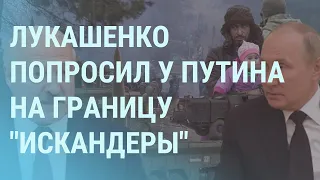 ЛУКАШЕНКО ПОПРОСИЛ У ПУТИНА НА ГРАНИЦУ "ИСКАНДЕРЫ"